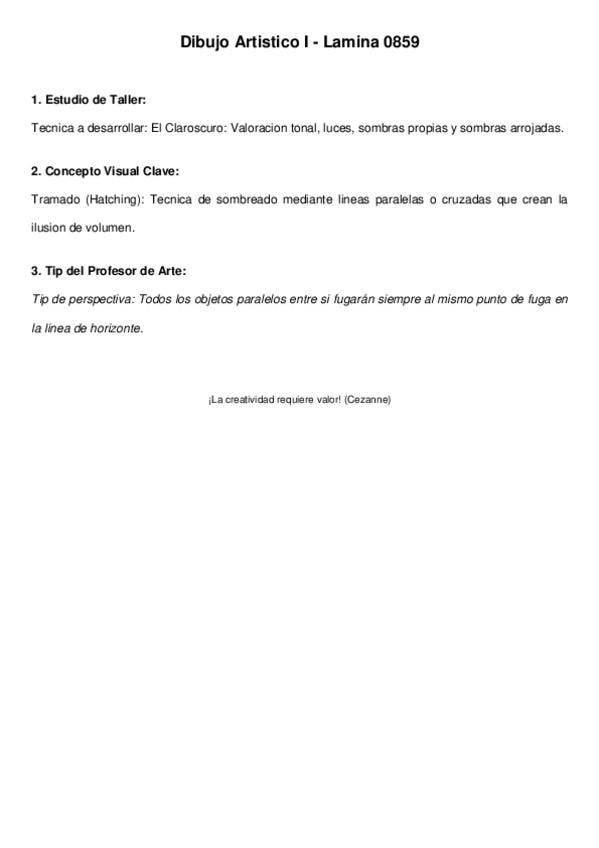 Dibujo Artistico I - Lamina 0859

1. Estudio de Taller:

Tecnica a desarrollar: El Claroscuro: Valoracion tonal, luces, sombras propias y sombras arrojadas.

2. Concepto Visual Clave:

Tramado (Hatching): Tecnica de sombreado mediante lineas paralelas o cruzadas que crean la ilusion de volumen.

3. Tip del Profesor de Arte:

Tip de perspectiva: Todos los objetos paralelos entre si fugarán siempre al mismo punto de fuga en la línea de horizonte.

¡La creatividad requiere valor! (Cezanne)